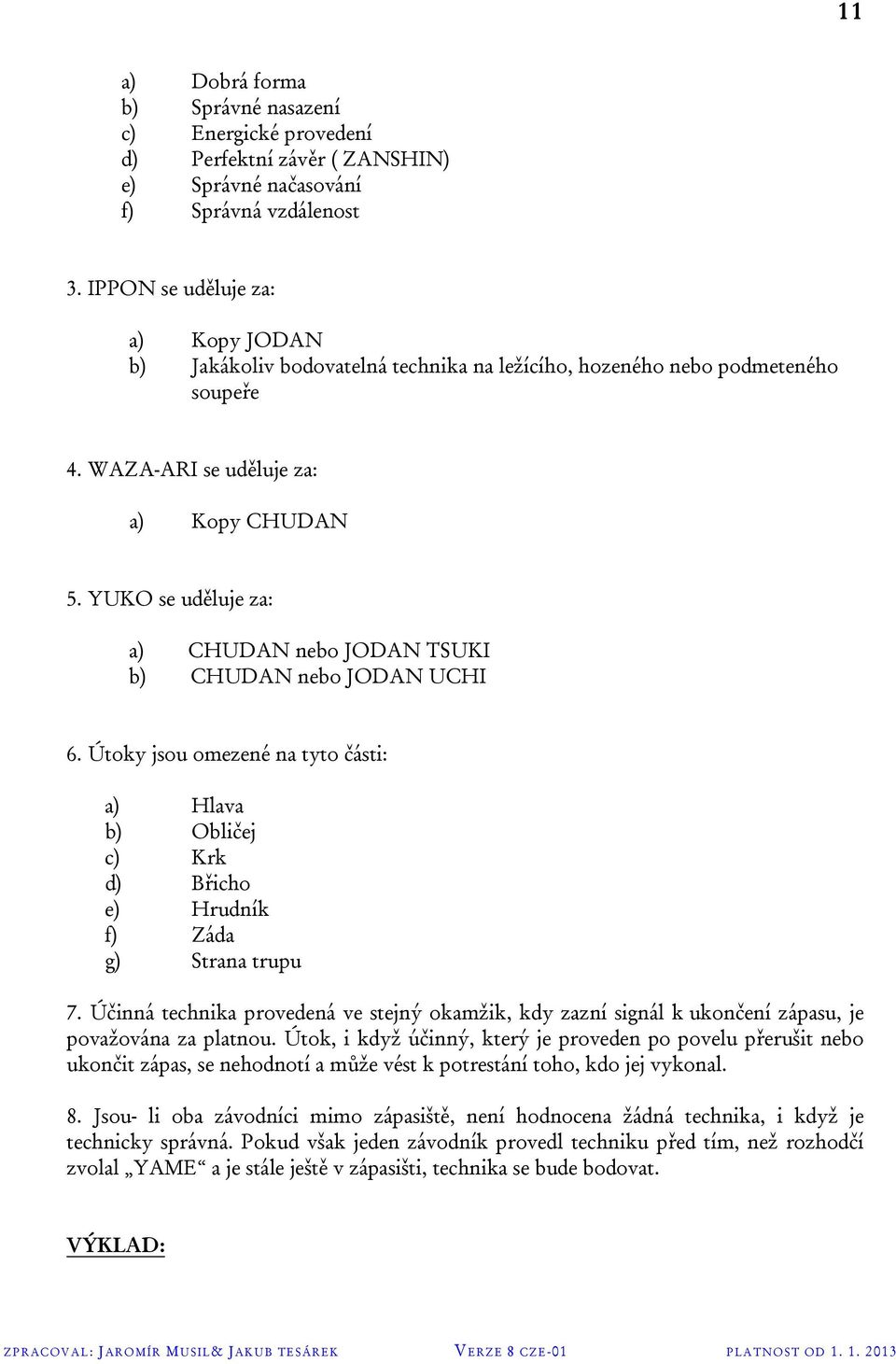 11

a) Dobrá forma
b) Správné nasazení
c) Energické provedení
d) Perfektní závěr ( ZANSHIN)
e) Správné načasování
f) Správná vzdálenost

3. IPPON se uděluje za:

a) Kopy JODAN
b) Jakákoliv bodovatelná technika na ležícího, hozeného nebo podmeteného soupeře

4. WAZA-ARI se uděluje za:

a) Kopy CHUDAN

5. YUKO se uděluje za:

a) CHUDAN nebo JODAN TSUKI
b) CHUDAN nebo JODAN UCHI

6. Útoky jsou omezené na tyto části:

a) Hlava
b) Obličej
c) Krk
d) Břicho
e) Hrudník
f) Záda
g) Strana trupu

7. Účinná technika provedená ve stejný okamžik, kdy zazní signál k ukončení zápasu, je považována za platnou. Útok, i když účinný, který je proveden po povelu přerušit nebo ukončit zápas, se nehodnotí a může vést k potrestání toho, kdo jej vykonal.

8. Jsou- li oba závodníci mimo zápasiště, není hodnocena žádná technika, i když je technicky správná. Pokud však jeden závodník provedl techniku před tím, než rozhodčí zvolal „YAME“ a je stále ještě v zápasišti, technika se bude bodovat.

VÝKLAD:

ZPRACOVAL: JAROMÍR MUSIL& JAKUB TESÁREK VERZE 8 CZE-01 PLATNOST OD 1. 1. 2013